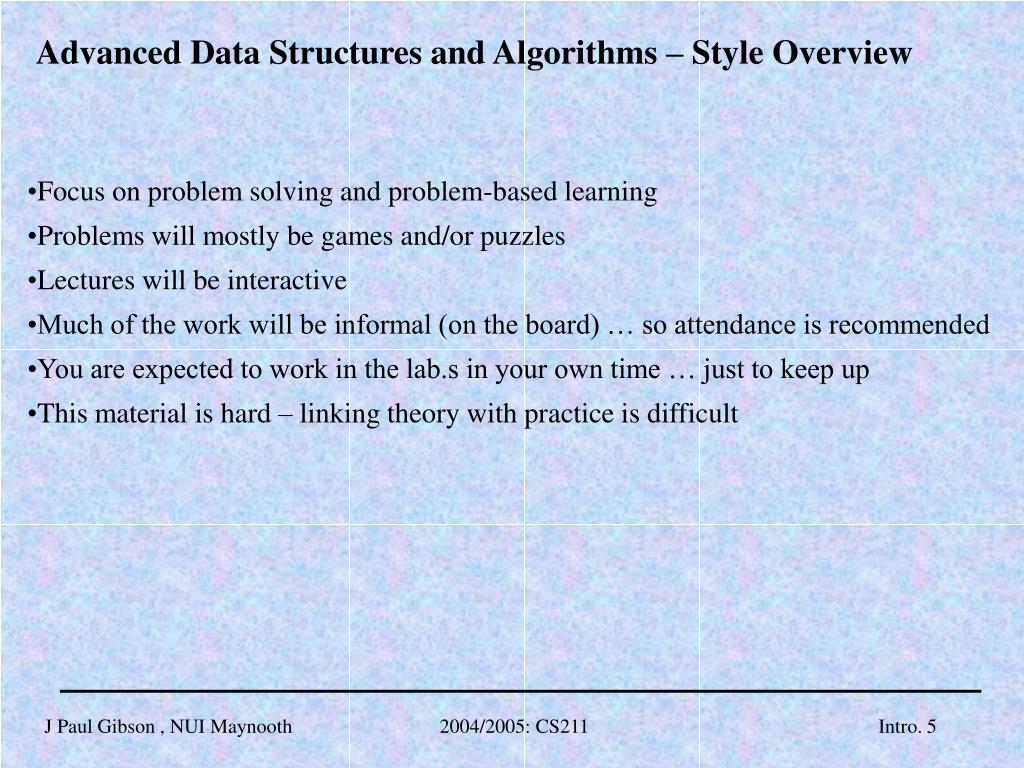 Advanced Data Structures and Algorithms – Style Overview

•Focus on problem solving and problem-based learning

•Problems will mostly be games and/or puzzles

•Lectures will be interactive

•Much of the work will be informal (on the board) … so attendance is recommended

•You are expected to work in the lab.s in your own time … just to keep up

•This material is hard – linking theory with practice is difficult

J Paul Gibson , NUI Maynooth

2004/2005: CS211

Intro. 5